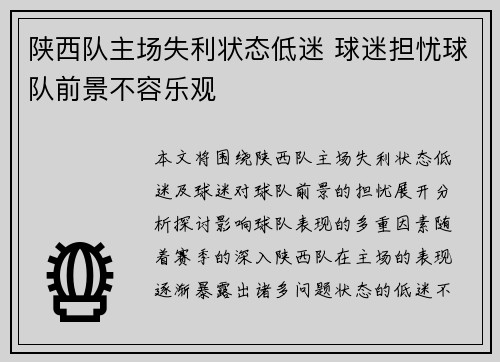 陕西队主场失利状态低迷 球迷担忧球队前景不容乐观

本文将围绕陕西队主场失利状态低迷及球迷对球队前景的担忧展开分析探讨影响球队表现的多重因素随着赛季的深入陕西队在主场的表现逐渐暴露出诸多问题状态的低迷不